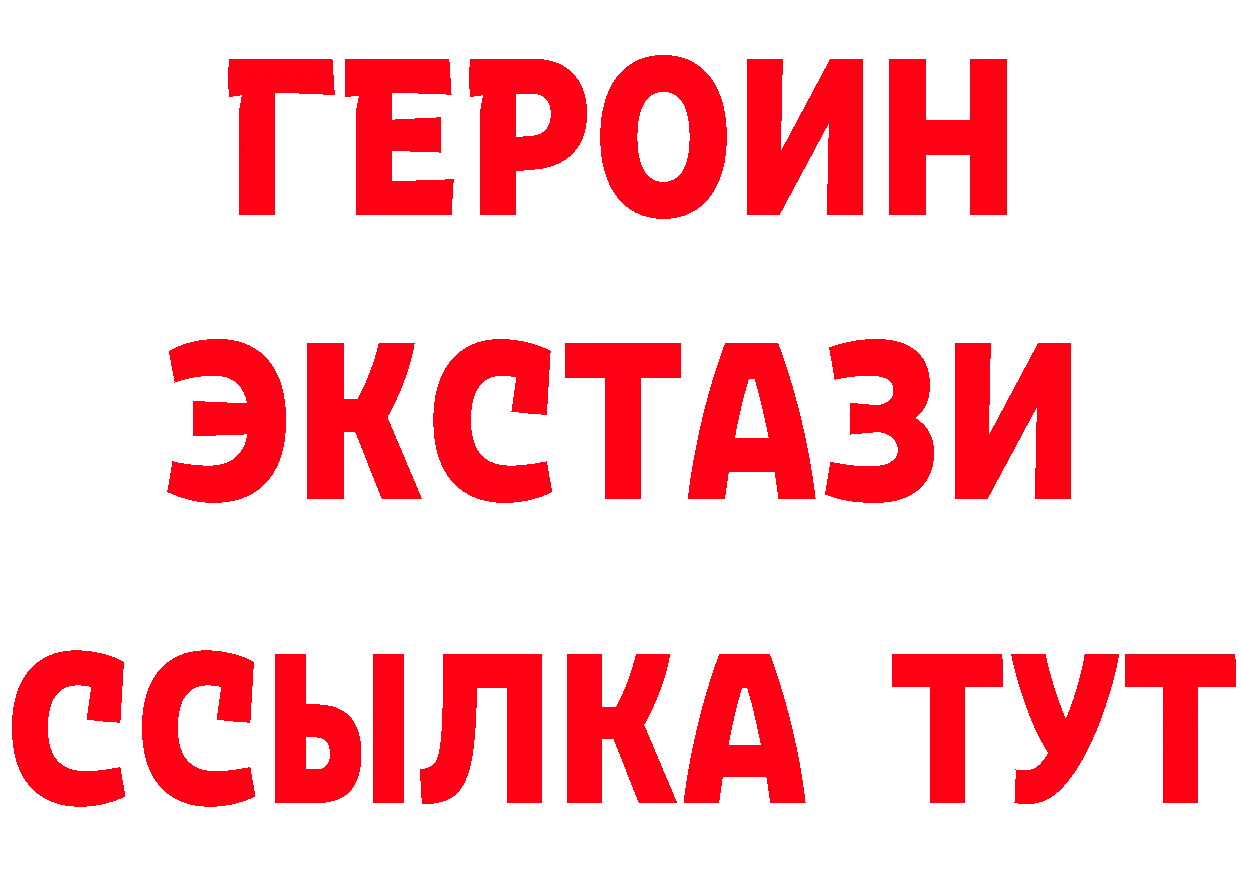 ГЕРОИН
ЭКСТАЗИ
ССЫЛКА ТУТ